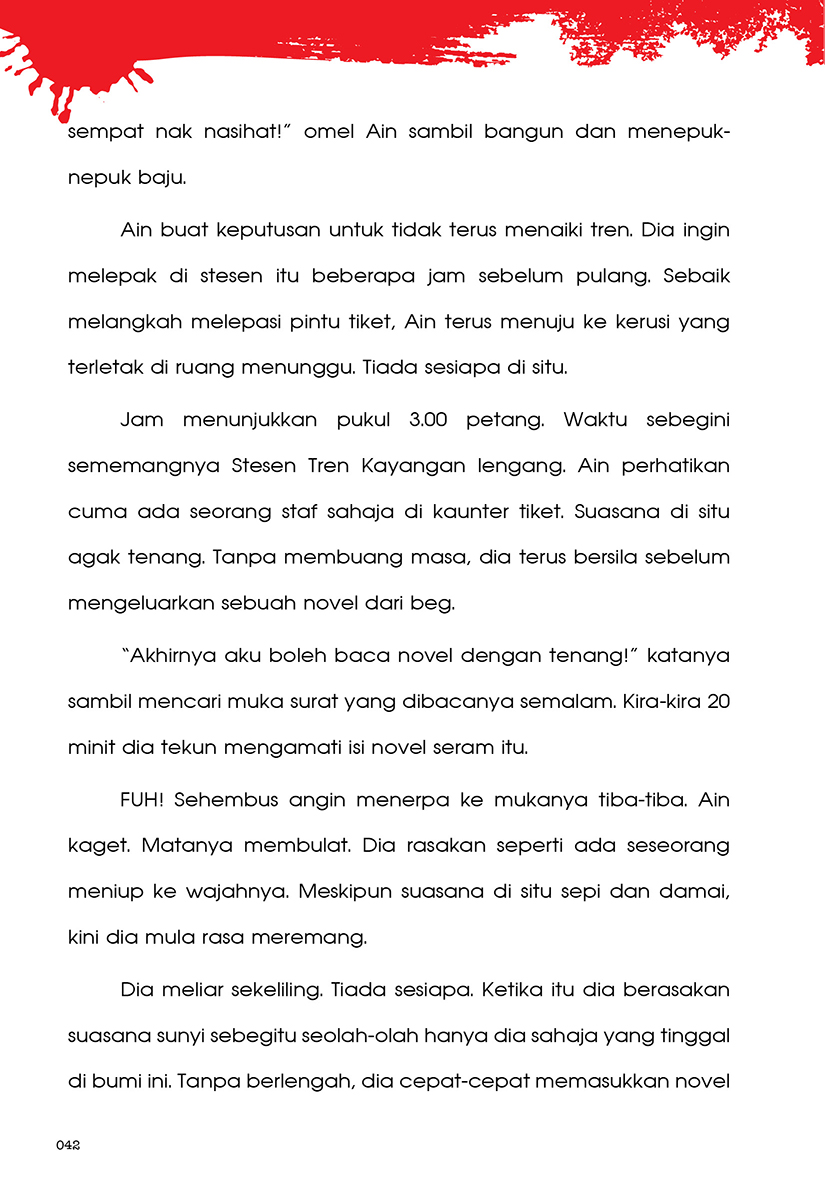 sempat nak nasihat!" omel Ain sambil bangun dan menepuk-nepuk baju.

Ain buat keputusan untuk tidak terus menaiki tren. Dia ingin melepak di stesen itu beberapa jam sebelum pulang. Sebaik melangkah melepasi pintu tiket, Ain terus menuju ke kerusi yang terletak di ruang menunggu. Tiada sesiapa di situ.

Jam menunjukkan pukul 3.00 petang. Waktu sebegini sememangnya Stesen Tren Kayangan lengang. Ain perhatikan cuma ada seorang staf sahaja di kaunter tiket. Suasana di situ agak tenang. Tanpa membuang masa, dia terus bersila sebelum mengeluarkan sebuah novel dari beg.

"Akhirnya aku boleh baca novel dengan tenang!" katanya sambil mencari muka surat yang dibacanya semalam. Kira-kira 20 minit dia tekun mengamati isi novel seram itu.

FUH! Sehembus angin menerpa ke mukanya tiba-tiba. Ain kaget. Matanya membulat. Dia rasakan seperti ada seseorang meniup ke wajahnya. Meskipun suasana di situ sepi dan damai, kini dia mula rasa meremang.

Dia meliar sekeliling. Tiada sesiapa. Ketika itu dia berasakan suasana sunyi sebegitu seolah-olah hanya dia sahaja yang tinggal di bumi ini. Tanpa berlengah, dia cepat-cepat memasukkan novel

042